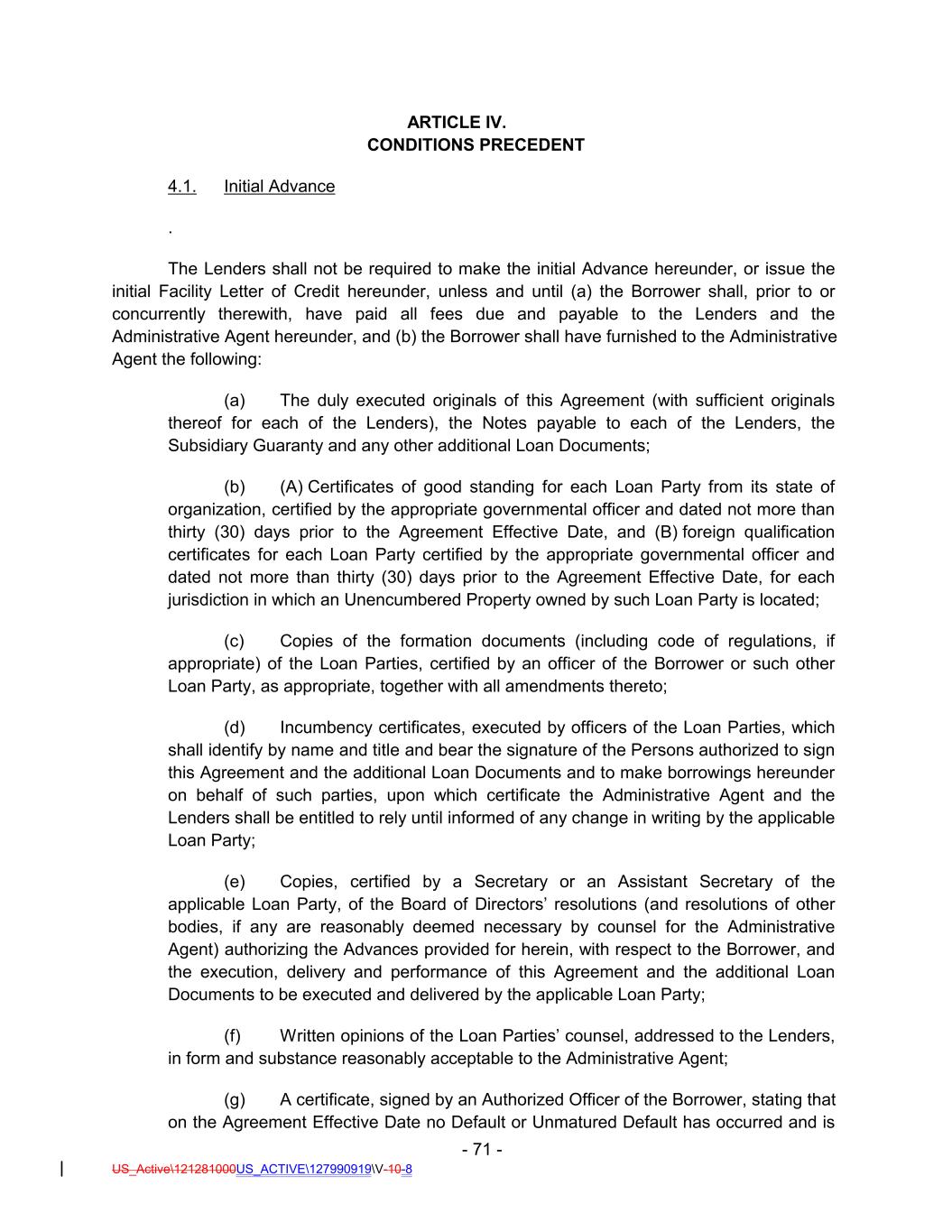 ARTICLE IV.
CONDITIONS PRECEDENT

4.1. Initial Advance

.

The Lenders shall not be required to make the initial Advance hereunder, or issue the initial Facility Letter of Credit hereunder, unless and until (a) the Borrower shall, prior to or concurrently therewith, have paid all fees due and payable to the Lenders and the Administrative Agent hereunder, and (b) the Borrower shall have furnished to the Administrative Agent the following:

(a) The duly executed originals of this Agreement (with sufficient originals thereof for each of the Lenders), the Notes payable to each of the Lenders, the Subsidiary Guaranty and any other additional Loan Documents;

(b) (A) Certificates of good standing for each Loan Party from its state of organization, certified by the appropriate governmental officer and dated not more than thirty (30) days prior to the Agreement Effective Date, and (B) foreign qualification certificates for each Loan Party certified by the appropriate governmental officer and dated not more than thirty (30) days prior to the Agreement Effective Date, for each jurisdiction in which an Unencumbered Property owned by such Loan Party is located;

(c) Copies of the formation documents (including code of regulations, if appropriate) of the Loan Parties, certified by an officer of the Borrower or such other Loan Party, as appropriate, together with all amendments thereto;

(d) Incumbency certificates, executed by officers of the Loan Parties, which shall identify by name and title and bear the signature of the Persons authorized to sign this Agreement and the additional Loan Documents and to make borrowings hereunder on behalf of such parties, upon which certificate the Administrative Agent and the Lenders shall be entitled to rely until informed of any change in writing by the applicable Loan Party;

(e) Copies, certified by a Secretary or an Assistant Secretary of the applicable Loan Party, of the Board of Directors' resolutions (and resolutions of other bodies, if any are reasonably deemed necessary by counsel for the Administrative Agent) authorizing the Advances provided for herein, with respect to the Borrower, and the execution, delivery and performance of this Agreement and the additional Loan Documents to be executed and delivered by the applicable Loan Party;

(f) Written opinions of the Loan Parties' counsel, addressed to the Lenders, in form and substance reasonably acceptable to the Administrative Agent;

(g) A certificate, signed by an Authorized Officer of the Borrower, stating that on the Agreement Effective Date no Default or Unmatured Default has occurred and is

- 71 -

US_Active\121281000US_ACTIVE\127990919\V-10-8